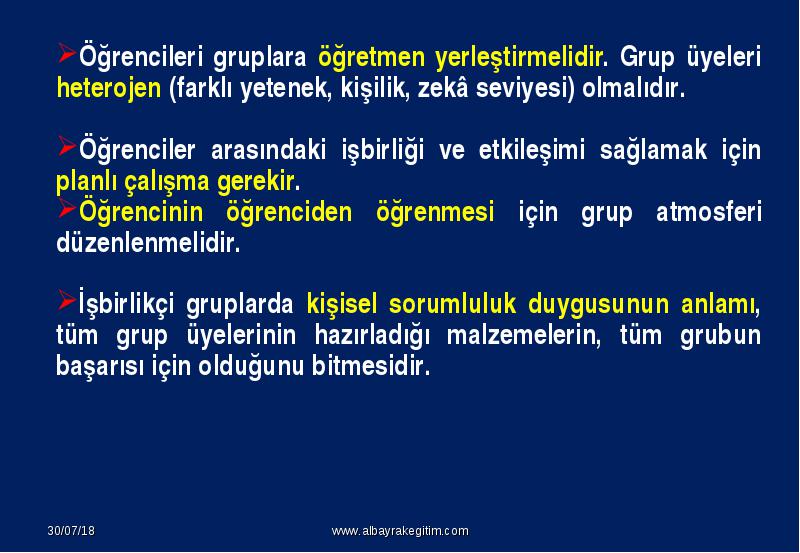 ➢Öğrencileri gruplara öğretmen yerleştirmelidir. Grup üyeleri heterojen (farklı yetenek, kişilik, zekâ seviyesi) olmalıdır.

➢Öğrenciler arasındaki işbirliği ve etkileşimi sağlamak için planlı çalışma gerekir.
➢Öğrencinin öğrenciden öğrenmesi için grup atmosferi düzenlenmelidir.

➢İşbirlikçi gruplarda kişisel sorumluluk duygusunun anlamı, tüm grup üyelerinin hazırladığı malzemelerin, tüm grubun başarısı için olduğunu bitmesidir.

30/07/18

www.albayrakegitim.com